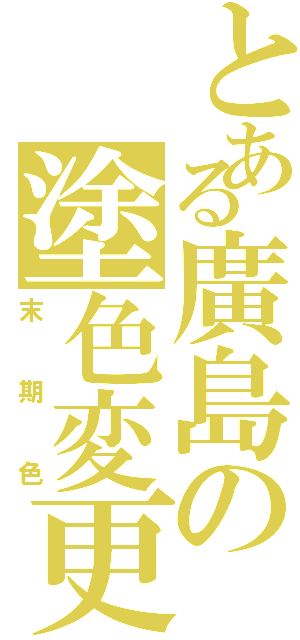 とある廣島の塗色変更
末期色